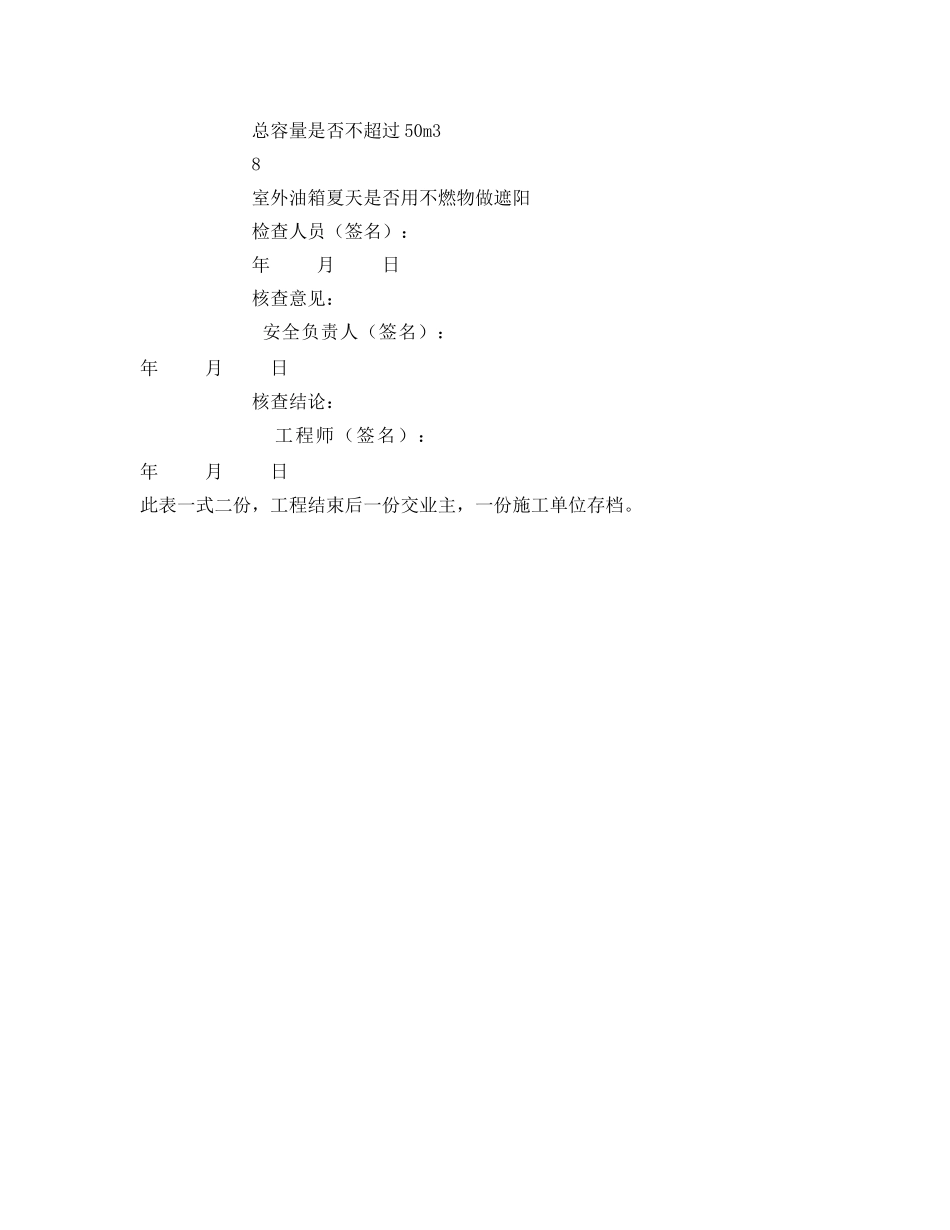 总容量是否不超过 50m3

8

室外油箱夏天是否用不燃物做遮阳

检查人员（签名）：

年　　月　　日

核查意见：

安全负责人（签名）：

年　　月　　日

核查结论：

工程师（签名）：

年　　月　　日

此表一式二份，工程结束后一份交业主，一份施工单位存档。